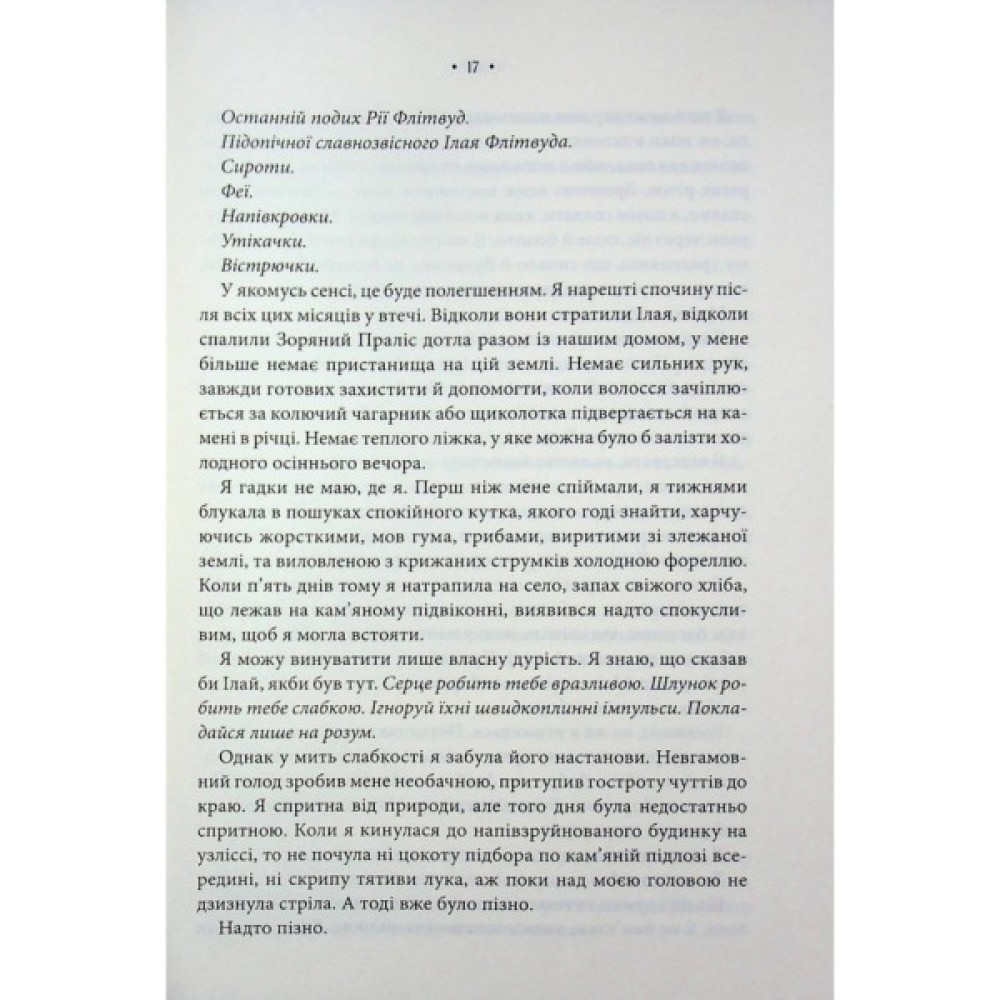 • 17 •

Останній подих Рії Флітвуд.

Підопічної славнозвісного Ілая Флітвуда.

Сироти.

Феї.

Напівкровки.

Утікачки.

Вістрючки.

У якомусь сенсі, це буде полегшенням. Я нарешті спочину після всіх цих місяців у втечі. Відколи вони стратили Ілая, відколи спалили Зоряний Праліс дотла разом із нашим домом, у мене більше немає пристанища на цій землі. Немає сильних рук, завжди готових захистити й допомогти, коли волосся зачіплюється за колючий чагарник або щиколотка підвертається на камені в річці. Немає теплого ліжка, у яке можна було б залізти холодного осіннього вечора.

Я гадки не маю, де я. Перш ніж мене спіймали, я тижнями блукала в пошуках спокійного кутка, якого годі знайти, харчуючись жорсткими, мов гума, грибами, виритими зі злежаної землі, та виловленою з крижаних струмків холодною фореллю. Коли п'ять днів тому я натрапила на село, запах свіжого хліба, що лежав на кам'яному підвіконні, виявився надто спокусливим, щоб я могла встояти.

Я можу винуватити лише власну дурість. Я знаю, що сказав би Ілай, якби був тут. Серце робить тебе вразливою. Шлунок робить тебе слабкою. Ігноруй їхні швидкоплинні імпульси. Покладайся лише на розум.

Однак у мить слабкості я забула його настанови. Невгамовний голод зробив мене необачною, притупив гостроту чуттів до краю. Я спритна від природи, але того дня була недостатньо спритною. Коли я кинулася до напівзруйнованого будинку на узліссі, то не почула ні цокоту підбора по кам'яній підлозі всередині, ні скрипу тятиви лука, аж поки над моєю головою не дзизнула стріла. А тоді вже було пізно.

Надто пізно.